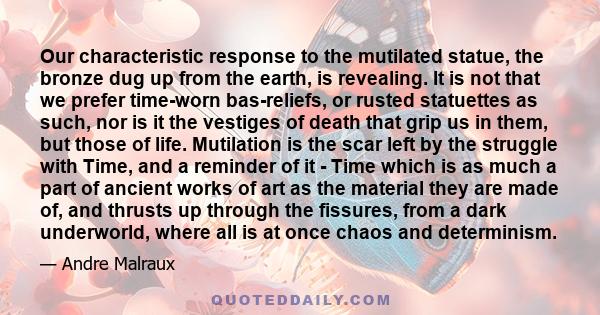 Our characteristic response to the mutilated statue, the bronze dug up from the earth, is revealing. It is not that we prefer time-worn bas-reliefs, or rusted statuettes as such, nor is it the vestiges of death that grip us in them, but those of life. Mutilation is the scar left by the struggle with Time, and a reminder of it - Time which is as much a part of ancient works of art as the material they are made of, and thrusts up through the fissures, from a dark underworld, where all is at once chaos and determinism.

— Andre Malraux

QUOTEDDAILY.COM